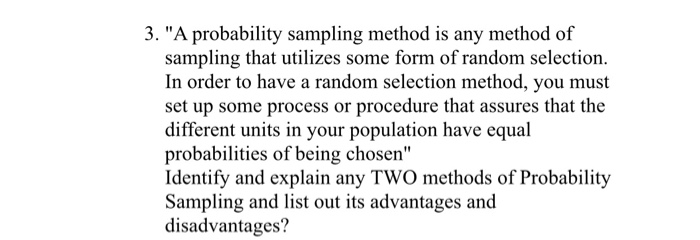 3. "A probability sampling method is any method of sampling that utilizes some form of random selection. In order to have a random selection method, you must set up some process or procedure that assures that the different units in your population have equal probabilities of being chosen"
Identify and explain any TWO methods of Probability Sampling and list out its advantages and disadvantages?